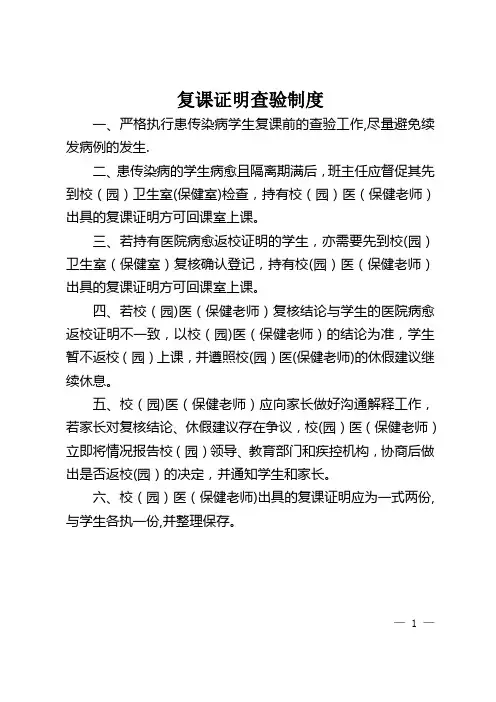 复课证明查验制度

一、严格执行患传染病学生复课前的查验工作,尽量避免续发病例的发生.

二、患传染病的学生病愈且隔离期满后，班主任应督促其先到校（园）卫生室(保健室)检查，持有校（园）医（保健老师）出具的复课证明方可回课室上课。

三、若持有医院病愈返校证明的学生，亦需要先到校(园）卫生室（保健室）复核确认登记，持有校(园）医（保健老师）出具的复课证明方可回课室上课。

四、若校（园)医（保健老师）复核结论与学生的医院病愈返校证明不一致，以校（园)医（保健老师）的结论为准，学生暂不返校（园）上课，并遵照校(园）医(保健老师)的休假建议继续休息。

五、校（园)医（保健老师）应向家长做好沟通解释工作，若家长对复核结论、休假建议存在争议，校(园）医（保健老师）立即将情况报告校（园）领导、教育部门和疾控机构，协商后做出是否返校(园）的决定，并通知学生和家长。

六、校（园）医（保健老师)出具的复课证明应为一式两份,与学生各执一份,并整理保存。

— 1 —